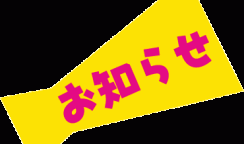 お知らせ